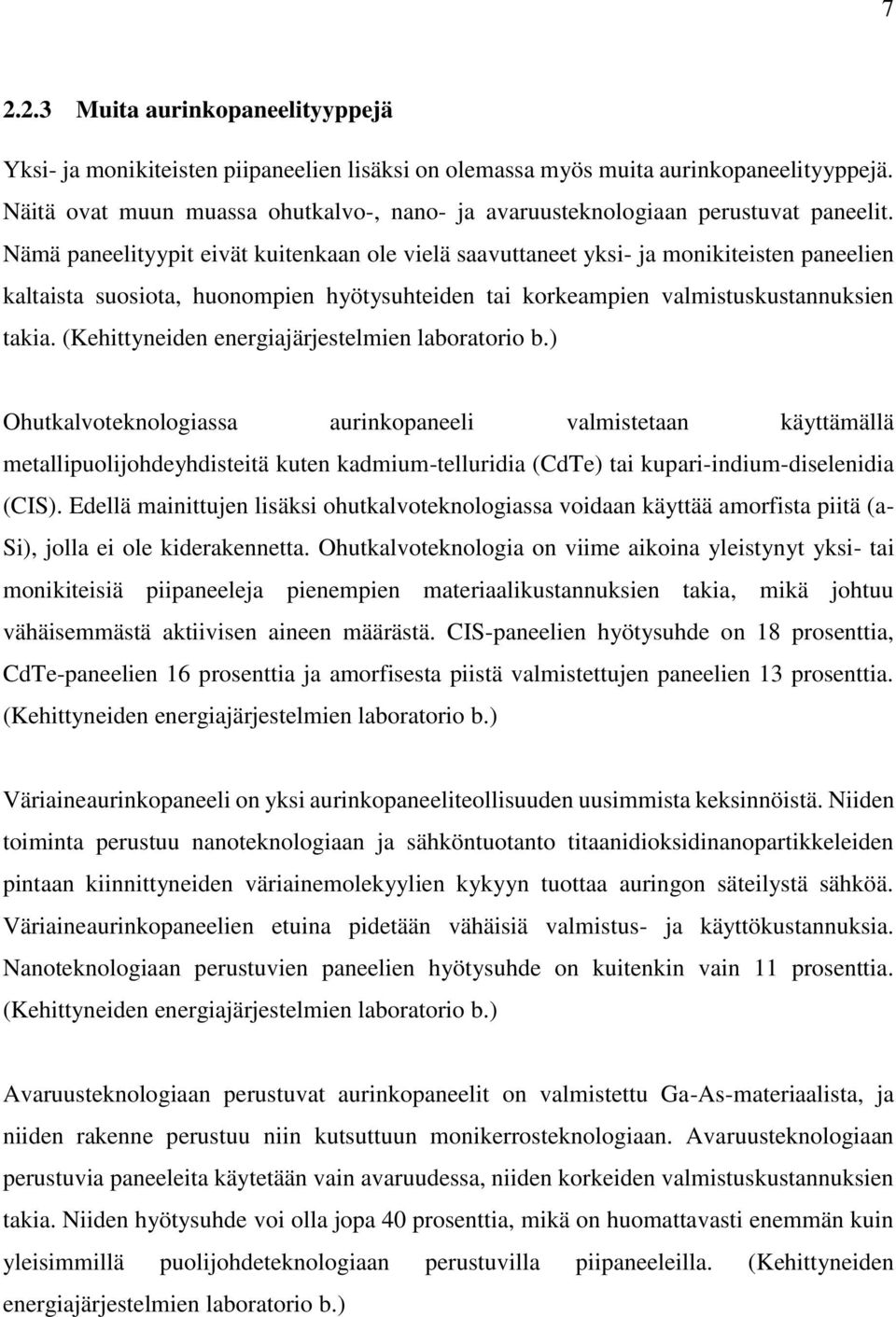 7

2.2.3 Muita aurinkopaneelityyppejä

Yksi- ja monikiteisten piipaneelien lisäksi on olemassa myös muita aurinkopaneelityyppejä. Näitä ovat muun muassa ohutkalvo-, nano- ja avaruusteknologiaan perustuvat paneelit. Nämä paneelityypit eivät kuitenkaan ole vielä saavuttaneet yksi- ja monikiteisten paneelien kaltaista suosiota, huonompien hyötysuhteiden tai korkeampien valmistuskustannuksien takia. (Kehittyneiden energiajärjestelmien laboratorio b.)

Ohutkalvoteknologiassa aurinkopaneeli valmistetaan käyttämällä metallipuolijohdeyhdisteitä kuten kadmium-telluridia (CdTe) tai kupari-indium-diselenidia (CIS). Edellä mainittujen lisäksi ohutkalvoteknologiassa voidaan käyttää amorfista piitä (a-Si), jolla ei ole kiderakennetta. Ohutkalvoteknologia on viime aikoina yleistynyt yksi- tai monikiteisiä piipaneeleja pienempien materiaalikustannuksien takia, mikä johtuu vähäisemmästä aktiivisen aineen määrästä. CIS-paneelien hyötysuhde on 18 prosenttia, CdTe-paneelien 16 prosenttia ja amorfisesta piistä valmistettujen paneelien 13 prosenttia. (Kehittyneiden energiajärjestelmien laboratorio b.)

Väriaineaurinkopaneeli on yksi aurinkopaneeliteollisuuden uusimmista keksinnöistä. Niiden toiminta perustuu nanoteknologiaan ja sähköntuotanto titaanidioksidinanopartikkeleiden pintaan kiinnittyneiden väriainemolekyylien kykyyn tuottaa auringon säteilystä sähköä. Väriaineaurinkopaneelien etuina pidetään vähäisiä valmistus- ja käyttökustannuksia. Nanoteknologiaan perustuvien paneelien hyötysuhde on kuitenkin vain 11 prosenttia. (Kehittyneiden energiajärjestelmien laboratorio b.)

Avaruusteknologiaan perustuvat aurinkopaneelit on valmistettu Ga-As-materiaalista, ja niiden rakenne perustuu niin kutsuttuun monikerrosteknologiaan. Avaruusteknologiaan perustuvia paneeleita käytetään vain avaruudessa, niiden korkeiden valmistuskustannuksien takia. Niiden hyötysuhde voi olla jopa 40 prosenttia, mikä on huomattavasti enemmän kuin yleisimmillä puolijohdeteknologiaan perustuvilla piipaneeleilla. (Kehittyneiden energiajärjestelmien laboratorio b.)